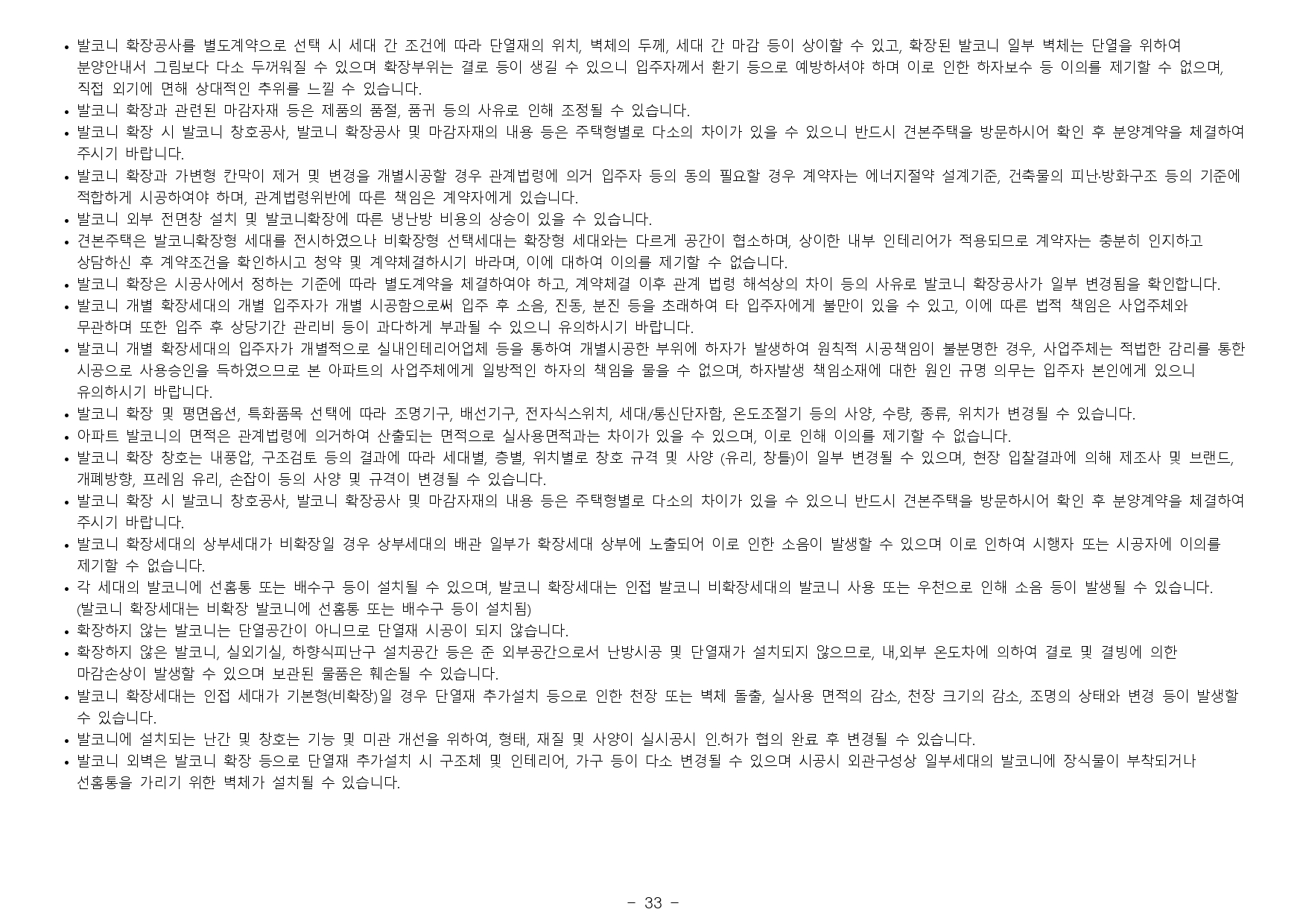 • 발코니 확장공사를 별도계약으로 선택 시 세대 간 조건에 따라 단열재의 위치, 벽체의 두께, 세대 간 마감 등이 상이할 수 있고, 확장된 발코니 일부 벽체는 단열을 위하여 분양안내서 그림보다 다소 두꺼워질 수 있으며 확장부위는 결로 등이 생길 수 있으니 입주자께서 환기 등으로 예방하셔야 하며 이로 인한 하자보수 등 이의를 제기할 수 없으며, 직접 외기에 면해 상대적인 추위를 느낄 수 있습니다.
• 발코니 확장과 관련된 마감자재 등은 제품의 품절, 품귀 등의 사유로 인해 조정될 수 있습니다.
• 발코니 확장 시 발코니 창호공사, 발코니 확장공사 및 마감자재의 내용 등은 주택형별로 다소의 차이가 있을 수 있으니 반드시 견본주택을 방문하시어 확인 후 분양계약을 체결하여 주시기 바랍니다.
• 발코니 확장과 가변형 칸막이 제거 및 변경을 개별시공할 경우 관계법령에 의거 입주자 등의 동의 필요할 경우 계약자는 에너지절약 설계기준, 건축물의 피난·방화구조 등의 기준에 적합하게 시공하여야 하며, 관계법령위반에 따른 책임은 계약자에게 있습니다.
• 발코니 외부 전면창 설치 및 발코니확장에 따른 냉난방 비용의 상승이 있을 수 있습니다.
• 견본주택은 발코니확장형 세대를 전시하였으나 비확장형 선택세대는 확장형 세대와는 다르게 공간이 협소하며, 상이한 내부 인테리어가 적용되므로 계약자는 충분히 인지하고 상담하신 후 계약조건을 확인하시고 청약 및 계약체결하시기 바라며, 이에 대하여 이의를 제기할 수 없습니다.
• 발코니 확장은 시공사에서 정하는 기준에 따라 별도계약을 체결하여야 하고, 계약체결 이후 관계 법령 해석상의 차이 등의 사유로 발코니 확장공사가 일부 변경됨을 확인합니다.
• 발코니 개별 확장세대의 개별 입주자가 개별 시공함으로써 입주 후 소음, 진동, 분진 등을 초래하여 타 입주자에게 불만이 있을 수 있고, 이에 따른 법적 책임은 사업주체와 무관하며 또한 입주 후 상당기간 관리비 등이 과다하게 부과될 수 있으니 유의하시기 바랍니다.
• 발코니 개별 확장세대의 입주자가 개별적으로 실내인테리어업체 등을 통하여 개별시공한 부위에 하자가 발생하여 원칙적 시공책임이 불분명한 경우, 사업주체는 적법한 감리를 통한 시공으로 사용승인을 득하였으므로 본 아파트의 사업주체에게 일방적인 하자의 책임을 물을 수 없으며, 하자발생 책임소재에 대한 원인 규명 의무는 입주자 본인에게 있으니 유의하시기 바랍니다.
• 발코니 확장 및 평면옵션, 특화품목 선택에 따라 조명기구, 배선기구, 전자식스위치, 세대/통신단자함, 온도조절기 등의 사양, 수량, 종류, 위치가 변경될 수 있습니다.
• 아파트 발코니의 면적은 관계법령에 의거하여 산출되는 면적으로 실사용면적과는 차이가 있을 수 있으며, 이로 인해 이의를 제기할 수 없습니다.
• 발코니 확장 창호는 내풍압, 구조검토 등의 결과에 따라 세대별, 층별, 위치별로 창호 규격 및 사양 (유리, 창틀)이 일부 변경될 수 있으며, 현장 입찰결과에 의해 제조사 및 브랜드, 개폐방향, 프레임 유리, 손잡이 등의 사양 및 규격이 변경될 수 있습니다.
• 발코니 확장 시 발코니 창호공사, 발코니 확장공사 및 마감자재의 내용 등은 주택형별로 다소의 차이가 있을 수 있으니 반드시 견본주택을 방문하시어 확인 후 분양계약을 체결하여 주시기 바랍니다.
• 발코니 확장세대의 상부세대가 비확장일 경우 상부세대의 배관 일부가 확장세대 상부에 노출되어 이로 인한 소음이 발생할 수 있으며 이로 인하여 시행자 또는 시공자에 이의를 제기할 수 없습니다.
• 각 세대의 발코니에 선홈통 또는 배수구 등이 설치될 수 있으며, 발코니 확장세대는 인접 발코니 비확장세대의 발코니 사용 또는 우천으로 인해 소음 등이 발생될 수 있습니다. (발코니 확장세대는 비확장 발코니에 선홈통 또는 배수구 등이 설치됨)
• 확장하지 않는 발코니는 단열공간이 아니므로 단열재 시공이 되지 않습니다.
• 확장하지 않은 발코니, 실외기실, 하향식피난구 설치공간 등은 준 외부공간으로서 난방시공 및 단열재가 설치되지 않으므로, 내,외부 온도차에 의하여 결로 및 결빙에 의한 마감손상이 발생할 수 있으며 보관된 물품은 훼손될 수 있습니다.
• 발코니 확장세대는 인접 세대가 기본형(비확장)일 경우 단열재 추가설치 등으로 인한 천장 또는 벽체 돌출, 실사용 면적의 감소, 천장 크기의 감소, 조명의 상태와 변경 등이 발생할 수 있습니다.
• 발코니에 설치되는 난간 및 창호는 기능 및 미관 개선을 위하여, 형태, 재질 및 사양이 실시공시 인.허가 협의 완료 후 변경될 수 있습니다.
• 발코니 외벽은 발코니 확장 등으로 단열재 추가설치 시 구조체 및 인테리어, 가구 등이 다소 변경될 수 있으며 시공시 외관구성상 일부세대의 발코니에 장식물이 부착되거나 선홈통을 가리기 위한 벽체가 설치될 수 있습니다.

- 33 -